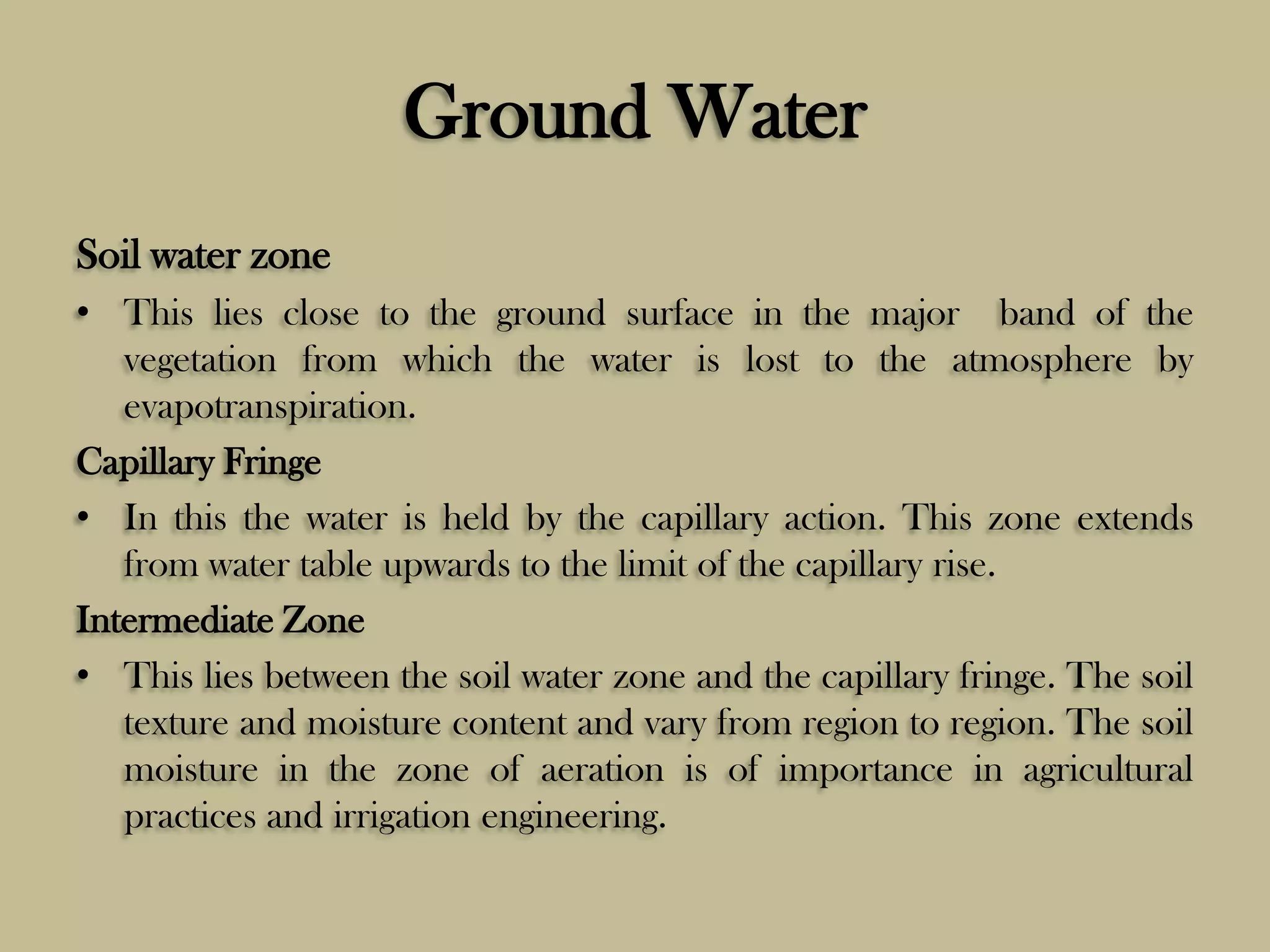 Ground Water

Soil water zone

• This lies close to the ground surface in the major band of the vegetation from which the water is lost to the atmosphere by evapotranspiration.

Capillary Fringe

• In this the water is held by the capillary action. This zone extends from water table upwards to the limit of the capillary rise.

Intermediate Zone

• This lies between the soil water zone and the capillary fringe. The soil texture and moisture content and vary from region to region. The soil moisture in the zone of aeration is of importance in agricultural practices and irrigation engineering.